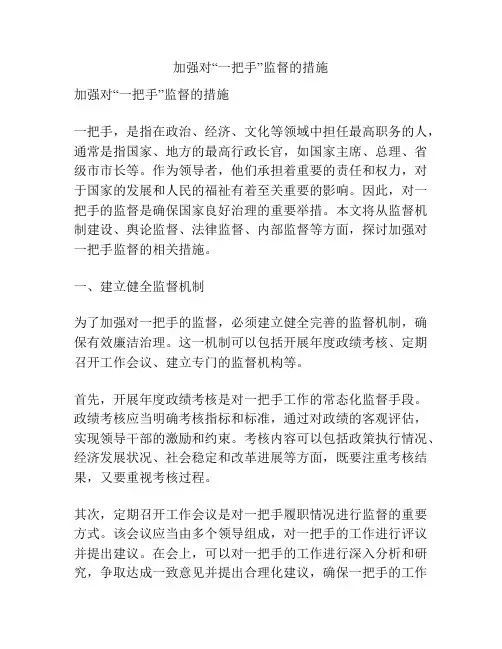 加强对“一把手”监督的措施

加强对“一把手”监督的措施

一把手，是指在政治、经济、文化等领域中担任最高职务的人，通常是指国家、地方的最高行政长官，如国家主席、总理、省级市市长等。作为领导者，他们承担着重要的责任和权力，对于国家的发展和人民的福祉有着至关重要的影响。因此，对一把手的监督是确保国家良好治理的重要举措。本文将从监督机制建设、舆论监督、法律监督、内部监督等方面，探讨加强对一把手监督的相关措施。

一、建立健全监督机制

为了加强对一把手的监督，必须建立健全完善的监督机制，确保有效廉洁治理。这一机制可以包括开展年度政绩考核、定期召开工作会议、建立专门的监督机构等。

首先，开展年度政绩考核是对一把手工作的常态化监督手段。政绩考核应当明确考核指标和标准，通过对政绩的客观评估，实现领导干部的激励和约束。考核内容可以包括政策执行情况、经济发展状况、社会稳定和改革进展等方面，既要注重考核结果，又要重视考核过程。

其次，定期召开工作会议是对一把手履职情况进行监督的重要方式。该会议应当由多个领导组成，对一把手的工作进行评议并提出建议。在会上，可以对一把手的工作进行深入分析和研究，争取达成一致意见并提出合理化建议，确保一把手的工作